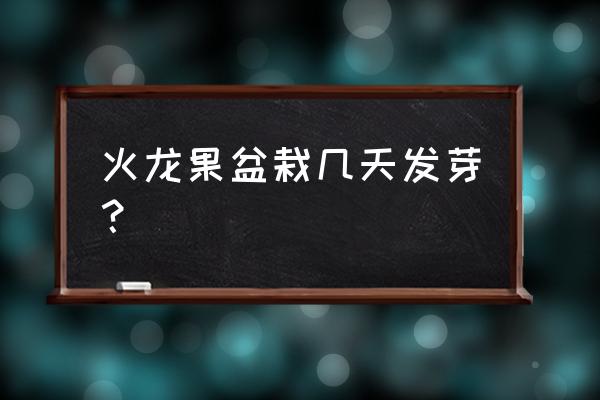 火龙果盆栽几天发芽？